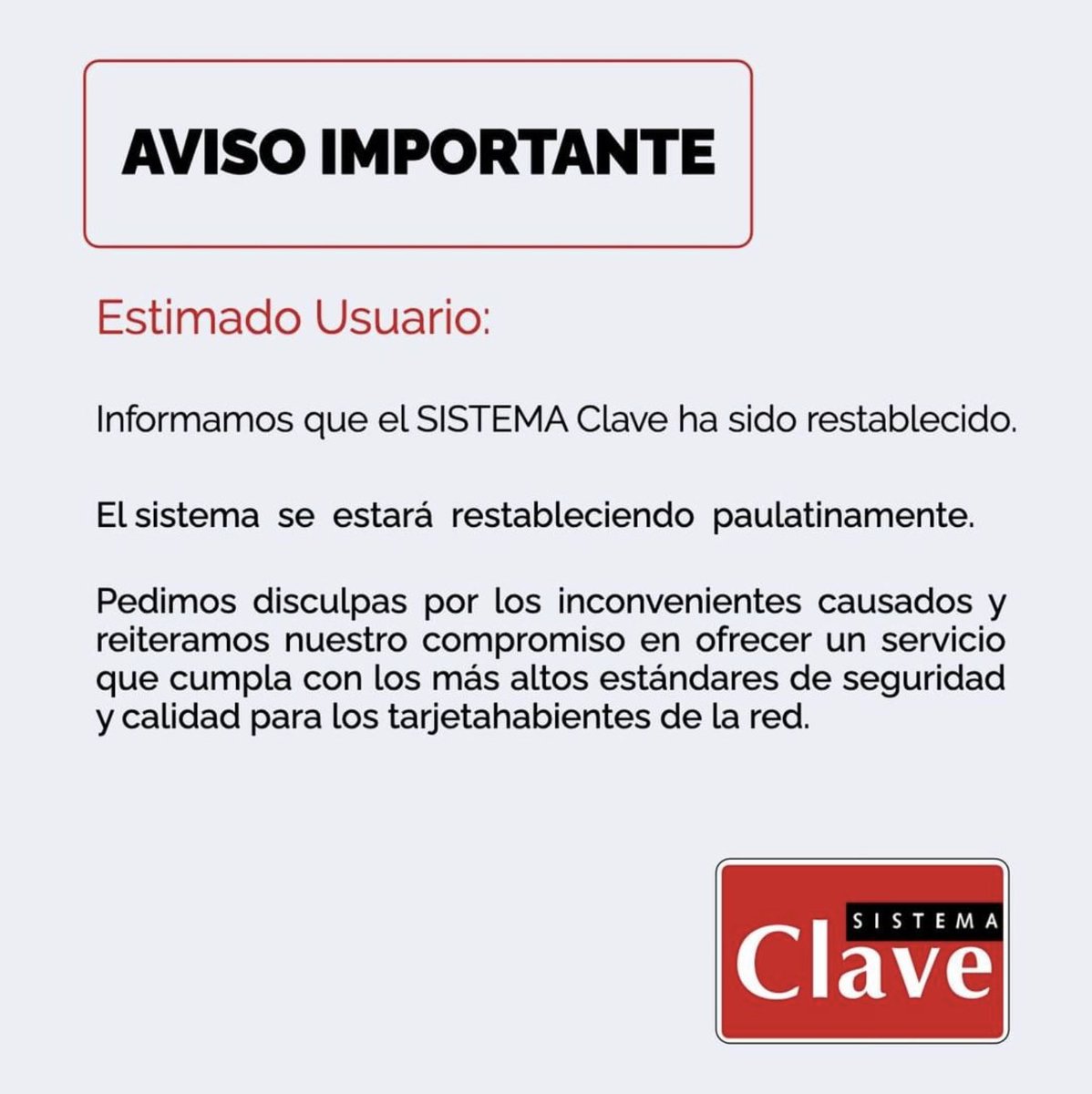 AVISO IMPORTANTE

Estimado Usuario:

Informamos que el SISTEMA Clave ha sido restablecido.

El sistema se estará restableciendo paulatinamente.

Pedimos disculpas por los inconvenientes causados y reiteramos nuestro compromiso en ofrecer un servicio que cumpla con los más altos estándares de seguridad y calidad para los tarjetahabientes de la red.

SISTEMA
Clave